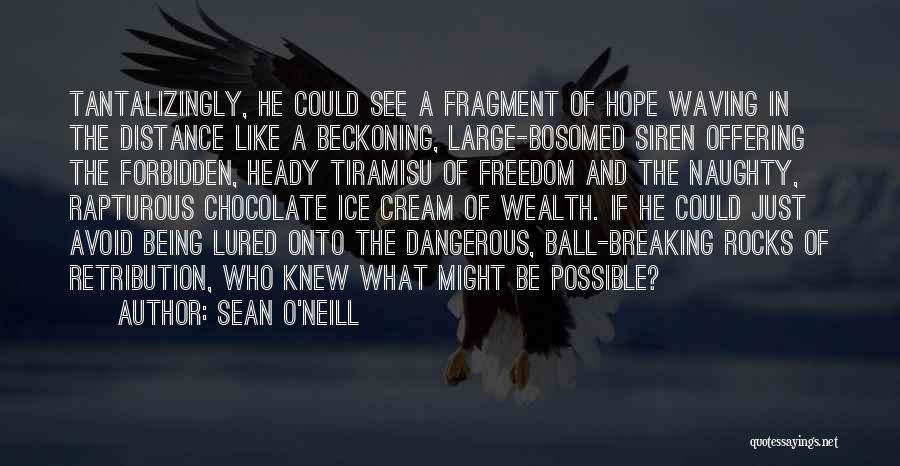 TANTALIZINGLY, HE COULD SEE A FRAGMENT OF HOPE WAVING IN THE DISTANCE LIKE A BECKONING, LARGE-BOSOMED SIREN OFFERING THE FORBIDDEN, HEADY TIRAMISU OF FREEDOM AND THE NAUGHTY, RAPTUROUS CHOCOLATE ICE CREAM OF WEALTH. IF HE COULD JUST AVOID BEING LURED ONTO THE DANGEROUS, BALL-BREAKING ROCKS OF RETRIBUTION, WHO KNEW WHAT MIGHT BE POSSIBLE?

AUTHOR: SEAN O'NEILL

quotessayings.net